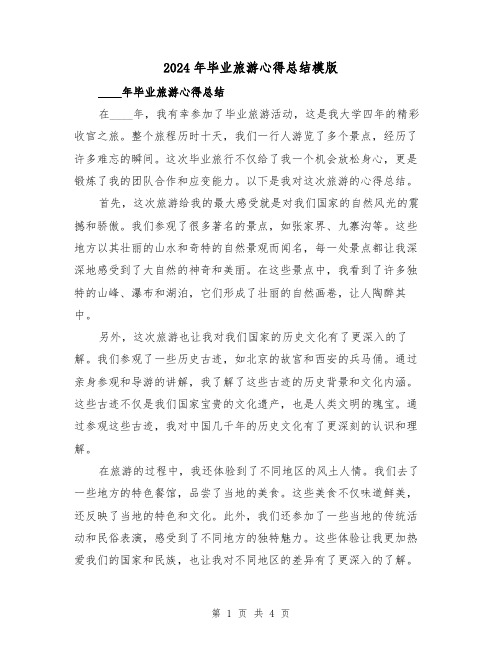 2024年毕业旅游心得总结模版

____年毕业旅游心得总结

在____年，我有幸参加了毕业旅游活动，这是我大学四年的精彩收官之旅。整个旅程历时十天，我们一行人游览了多个景点，经历了许多难忘的瞬间。这次毕业旅行不仅给了我一个机会放松身心，更是锻炼了我的团队合作和应变能力。以下是我对这次旅游的心得总结。

首先，这次旅游给我的最大感受就是对我们国家的自然风光的震撼和骄傲。我们参观了很多著名的景点，如张家界、九寨沟等。这些地方以其壮丽的山水和奇特的自然景观而闻名，每一处景点都让我深深地感受到了大自然的神奇和美丽。在这些景点中，我看到了许多独特的山峰、瀑布和湖泊，它们形成了壮丽的自然画卷，让人陶醉其中。

另外，这次旅游也让我对我们国家的历史文化有了更深入的了解。我们参观了一些历史古迹，如北京的故宫和西安的兵马俑。通过亲身参观和导游的讲解，我了解了这些古迹的历史背景和文化内涵。这些古迹不仅是我们国家宝贵的文化遗产，也是人类文明的瑰宝。通过参观这些古迹，我对中国几千年的历史文化有了更深刻的认识和理解。

在旅游的过程中，我还体验到了不同地区的风土人情。我们去了一些地方的特色餐馆，品尝了当地的美食。这些美食不仅味道鲜美，还反映了当地的特色和文化。此外，我们还参加了一些当地的传统活动和民俗表演，感受到了不同地方的独特魅力。这些体验让我更加热爱我们的国家和民族，也让我对不同地区的差异有了更深入的了解。

第 1 页 共 4 页